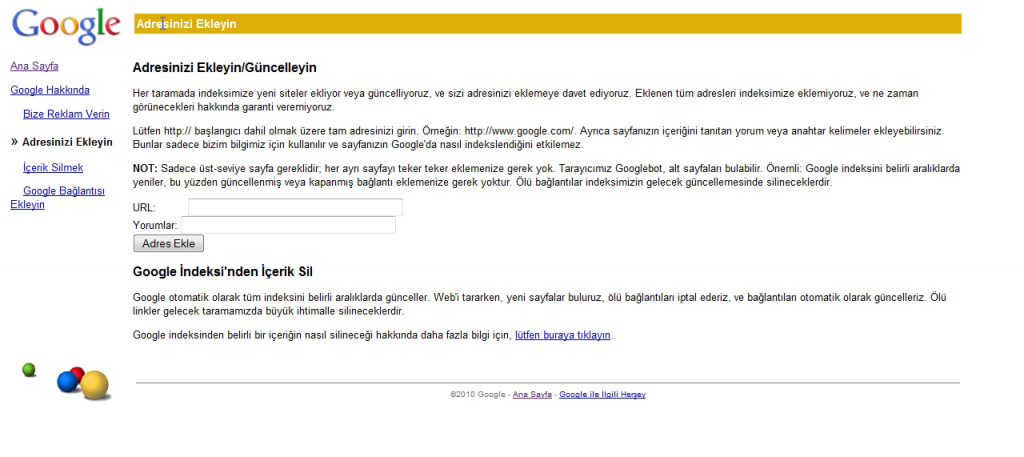 Google

Adresinizi Ekleyin

Ana Sayfa

Google Hakkında

Bize Reklam Verin

» Adresinizi Ekleyin

İçerik Silmek

Google Bağlantısı Ekleyin

Adresinizi Ekleyin/Güncelleyin

Her taramada indeksimize yeni siteler ekliyor veya güncelliyoruz, ve sizi adresinizi eklemeye davet ediyoruz. Eklenen tüm adresleri indeksimize eklemiyoruz, ve ne zaman görünecekleri hakkında garanti veremiyoruz.

Lütfen http:// başlangıcı dahil olmak üzere tam adresinizi girin. Örneğin: http://www.google.com/. Ayrıca sayfanızın içeriğini tanıtan yorum veya anahtar kelimeler ekleyebilirsiniz. Bunlar sadece bizim bilgimiz için kullanılır ve sayfanızın Google'da nasıl indekslendiğini etkilemez.

NOT: Sadece üst-seviye sayfa gereklidir; her ayrı sayfayı teker teker eklemenize gerek yok. Tarayıcımız Googlebot, alt sayfaları bulabilir. Önemli: Google indeksini belirli aralıklarda yeniler, bu yüzden güncellenmiş veya kapanmış bağlantı eklemenize gerek yoktur. Ölü bağlantılar indeksimizin gelecek güncellemesinde silineceklerdir.

URL:

Yorumlar:

Adres Ekle

Google İndeksi'nden İçerik Sil

Google otomatik olarak tüm indeksini belirli aralıklarda günceller. Web'i tararken, yeni sayfalar buluruz, ölü bağlantıları iptal ederiz, ve bağlantıları otomatik olarak güncelleriz. Ölü linkler gelecek taramamızda büyük ihtimalle silineceklerdir.

Google indeksinden belirli bir içeriğin nasıl silineceği hakkında daha fazla bilgi için, lütfen buraya tıklayın.

©2010 Google - Ana Sayfa - Google ile İlgili Herşey